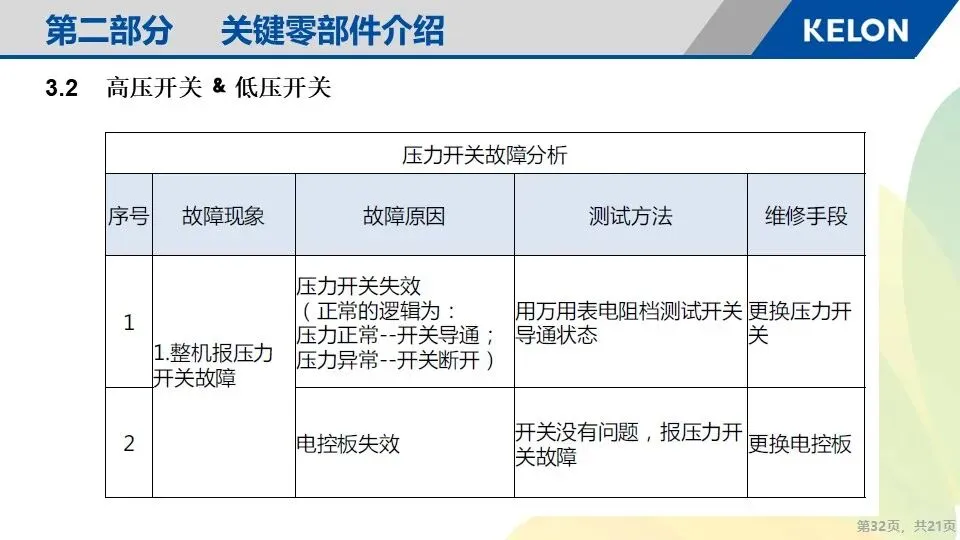 第二部分　关键零部件介绍

KELON

3.2　高压开关 & 低压开关

| 压力开关故障分析 | | | | |
|---|---|---|---|---|
| 序号 | 故障现象 | 故障原因 | 测试方法 | 维修手段 |
| 1 | 1.整机报压力开关故障 | 压力开关失效（正常的逻辑为：压力正常--开关导通；压力异常--开关断开） | 用万用表电阻档测试开关导通状态 | 更换压力开关 |
| 2 | | 电控板失效 | 开关没有问题，报压力开关故障 | 更换电控板 |

第32页，共21页